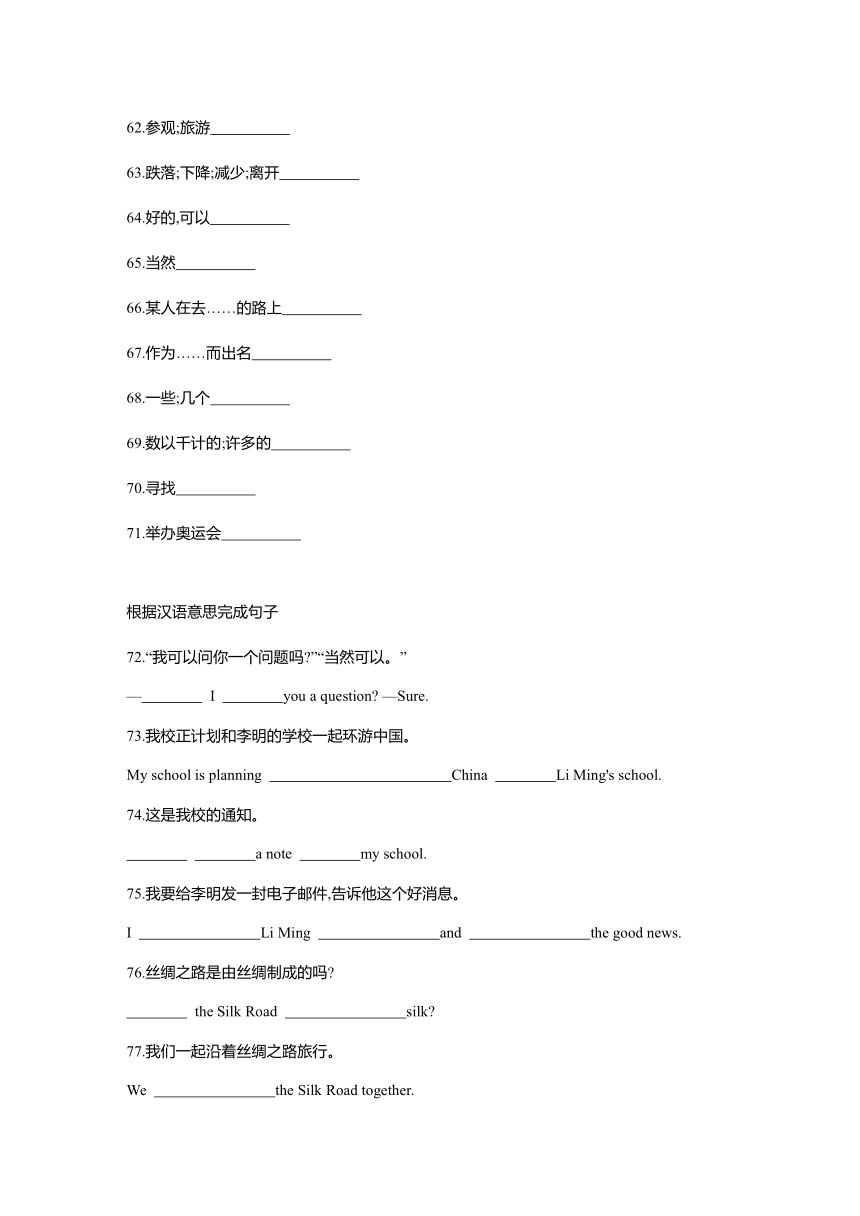 62.参观;旅游__________

63.跌落;下降;减少;离开__________

64.好的,可以__________

65.当然__________

66.某人在去……的路上__________

67.作为……而出名__________

68.一些;几个__________

69.数以千计的;许多的__________

70.寻找__________

71.举办奥运会__________

根据汉语意思完成句子

72.“我可以问你一个问题吗?”“当然可以。”

—________ I ________you a question? —Sure.

73.我校正计划和李明的学校一起环游中国。

My school is planning ________________________China ________Li Ming's school.

74.这是我校的通知。

________ ________a note ________my school.

75.我要给李明发一封电子邮件,告诉他这个好消息。

I ________________Li Ming ________________and ________________the good news.

76.丝绸之路是由丝绸制成的吗?

________ the Silk Road ________________silk?

77.我们一起沿着丝绸之路旅行。

We ________________the Silk Road together.